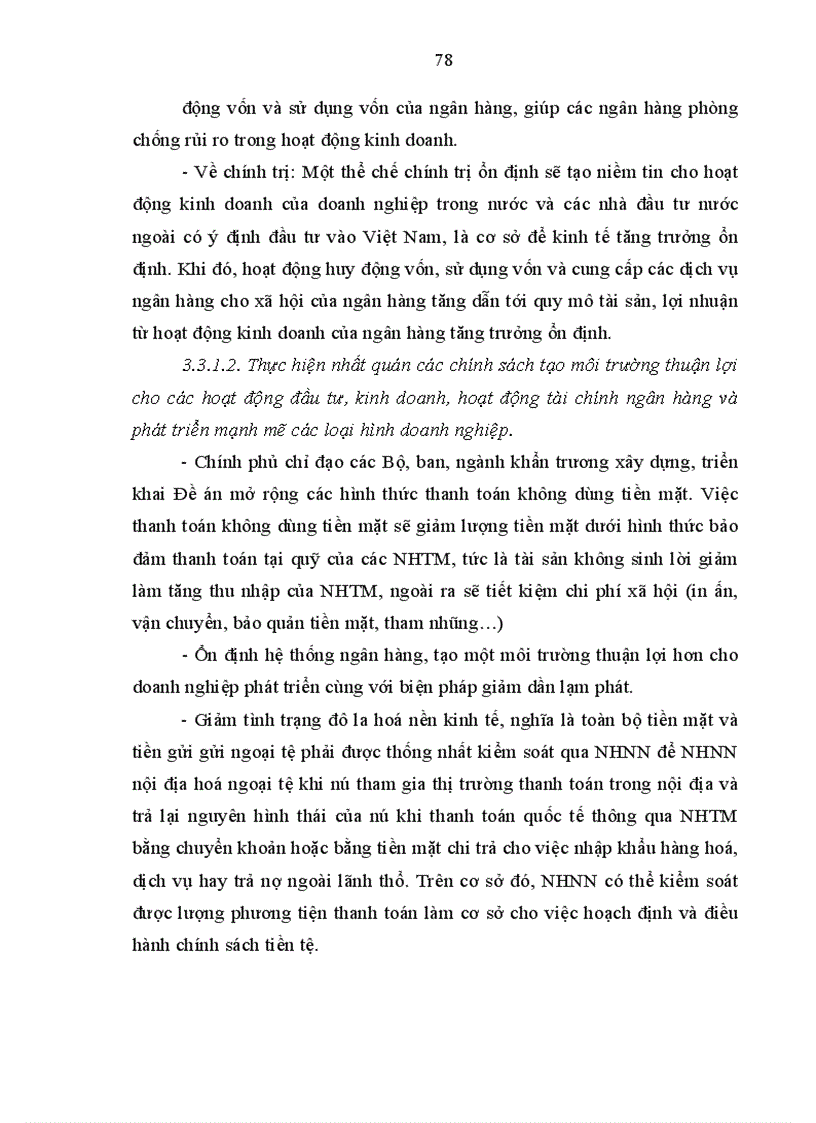 78

động vốn và sử dụng vốn của ngân hàng, giúp các ngân hàng phòng chống rủi ro trong hoạt động kinh doanh.

- Về chính trị: Một thể chế chính trị ổn định sẽ tạo niềm tin cho hoạt động kinh doanh của doanh nghiệp trong nước và các nhà đầu tư nước ngoài có ý định đầu tư vào Việt Nam, là cơ sở để kinh tế tăng trưởng ổn định. Khi đó, hoạt động huy động vốn, sử dụng vốn và cung cấp các dịch vụ ngân hàng cho xã hội của ngân hàng tăng dẫn tới quy mô tài sản, lợi nhuận từ hoạt động kinh doanh của ngân hàng tăng trưởng ổn định.

3.3.1.2. Thực hiện nhất quán các chính sách tạo môi trường thuận lợi cho các hoạt động đầu tư, kinh doanh, hoạt động tài chính ngân hàng và phát triển mạnh mẽ các loại hình doanh nghiệp.

- Chính phủ chỉ đạo các Bộ, ban, ngành khẩn trương xây dựng, triển khai Đề án mở rộng các hình thức thanh toán không dùng tiền mặt. Việc thanh toán không dùng tiền mặt sẽ giảm lượng tiền mặt dưới hình thức bảo đảm thanh toán tại quỹ của các NHTM, tức là tài sản không sinh lời giảm làm tăng thu nhập của NHTM, ngoài ra sẽ tiết kiệm chi phí xã hội (in ấn, vận chuyển, bảo quản tiền mặt, tham nhũng…)

- Ổn định hệ thống ngân hàng, tạo một môi trường thuận lợi hơn cho doanh nghiệp phát triển cùng với biện pháp giảm dần lạm phát.

- Giảm tình trạng đô la hoá nền kinh tế, nghĩa là toàn bộ tiền mặt và tiền gửi gửi ngoại tệ phải được thống nhất kiểm soát qua NHNN để NHNN nội địa hoá ngoại tệ khi nú tham gia thị trường thanh toán trong nội địa và trả lại nguyên hình thái của nú khi thanh toán quốc tế thông qua NHTM bằng chuyển khoản hoặc bằng tiền mặt chi trả cho việc nhập khẩu hàng hoá, dịch vụ hay trả nợ ngoài lãnh thổ. Trên cơ sở đó, NHNN có thể kiểm soát được lượng phương tiện thanh toán làm cơ sở cho việc hoạch định và điều hành chính sách tiền tệ.